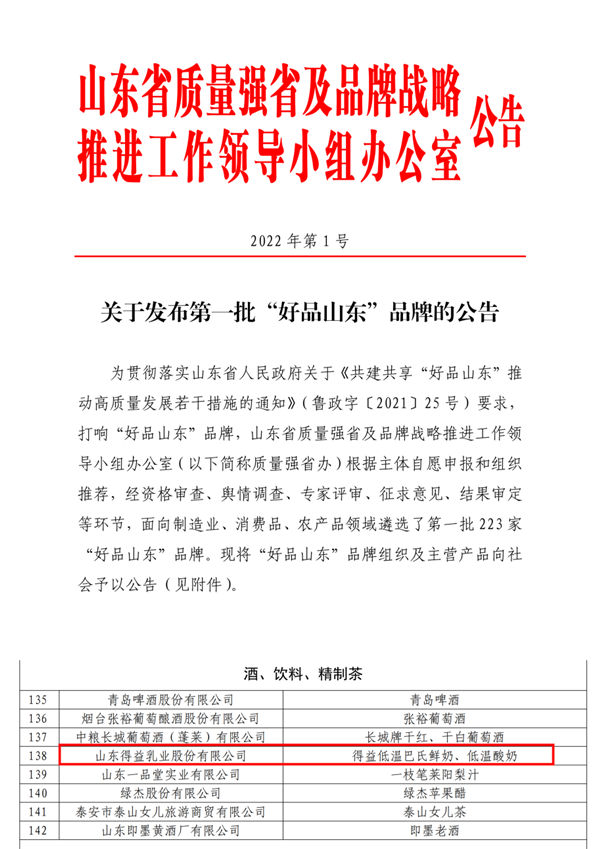 山东省质量强省及品牌战略推进工作领导小组办公室 公告

2022 年第 1 号

关于发布第一批“好品山东”品牌的公告

为贯彻落实山东省人民政府关于《共建共享“好品山东”推动高质量发展若干措施的通知》（鲁政字〔2021〕25 号）要求，打响“好品山东”品牌，山东省质量强省及品牌战略推进工作领导小组办公室（以下简称质量强省办）根据主体自愿申报和组织推荐，经资格审查、舆情调查、专家评审、征求意见、结果审定等环节，面向制造业、消费品、农产品领域遴选了第一批 223 家“好品山东”品牌。现将“好品山东”品牌组织及主营产品向社会予以公告（见附件）。

| 酒、饮料、精制茶 | | |
|---|---|---|
| 135 | 青岛啤酒股份有限公司 | 青岛啤酒 |
| 136 | 烟台张裕葡萄酿酒股份有限公司 | 张裕葡萄酒 |
| 137 | 中粮长城葡萄酒（蓬莱）有限公司 | 长城牌干红、干白葡萄酒 |
| 138 | 山东得益乳业股份有限公司 | 得益低温巴氏鲜奶、低温酸奶 |
| 139 | 山东一品堂实业有限公司 | 一枝笔莱阳梨汁 |
| 140 | 绿杰股份有限公司 | 绿杰苹果醋 |
| 141 | 泰安市泰山女儿旅游商贸有限公司 | 泰山女儿茶 |
| 142 | 山东即墨黄酒厂有限公司 | 即墨老酒 |